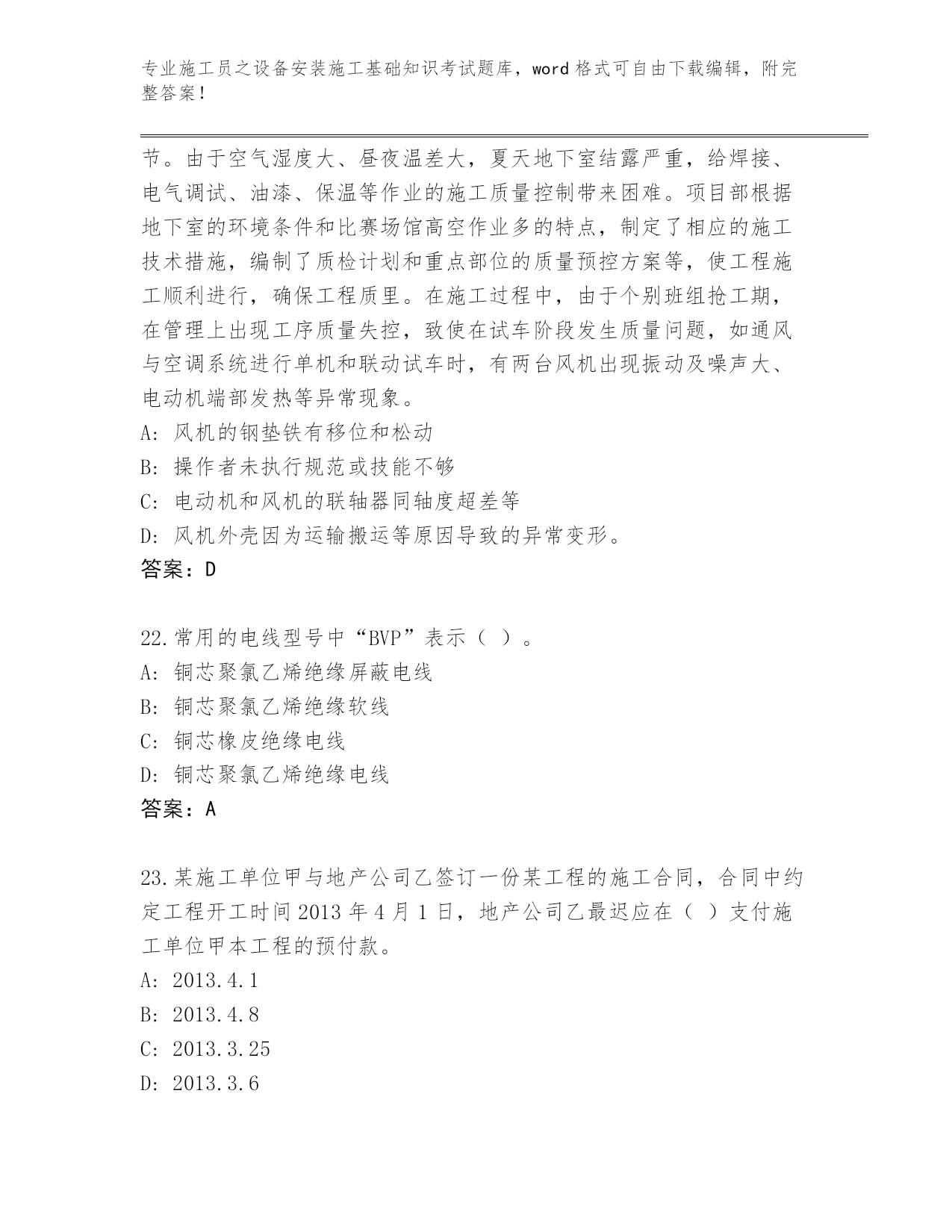 专业施工员之设备安装施工基础知识考试题库，word 格式可自由下载编辑，附完整答案！

节。由于空气湿度大、昼夜温差大，夏天地下室结露严重，给焊接、电气调试、油漆、保温等作业的施工质量控制带来困难。项目部根据地下室的环境条件和比赛场馆高空作业多的特点，制定了相应的施工技术措施，编制了质检计划和重点部位的质量预控方案等，使工程施工顺利进行，确保工程质里。在施工过程中，由于个别班组抢工期，在管理上出现工序质量失控，致使在试车阶段发生质量问题，如通风与空调系统进行单机和联动试车时，有两台风机出现振动及噪声大、电动机端部发热等异常现象。
A: 风机的钢垫铁有移位和松动
B: 操作者未执行规范或技能不够
C: 电动机和风机的联轴器同轴度超差等
D: 风机外壳因为运输搬运等原因导致的异常变形。
答案：D

22.常用的电线型号中“BVP”表示（ ）。
A: 铜芯聚氯乙烯绝缘屏蔽电线
B: 铜芯聚氯乙烯绝缘软线
C: 铜芯橡皮绝缘电线
D: 铜芯聚氯乙烯绝缘电线
答案：A

23.某施工单位甲与地产公司乙签订一份某工程的施工合同，合同中约定工程开工时间 2013 年 4 月 1 日，地产公司乙最迟应在（ ）支付施工单位甲本工程的预付款。
A: 2013.4.1
B: 2013.4.8
C: 2013.3.25
D: 2013.3.6